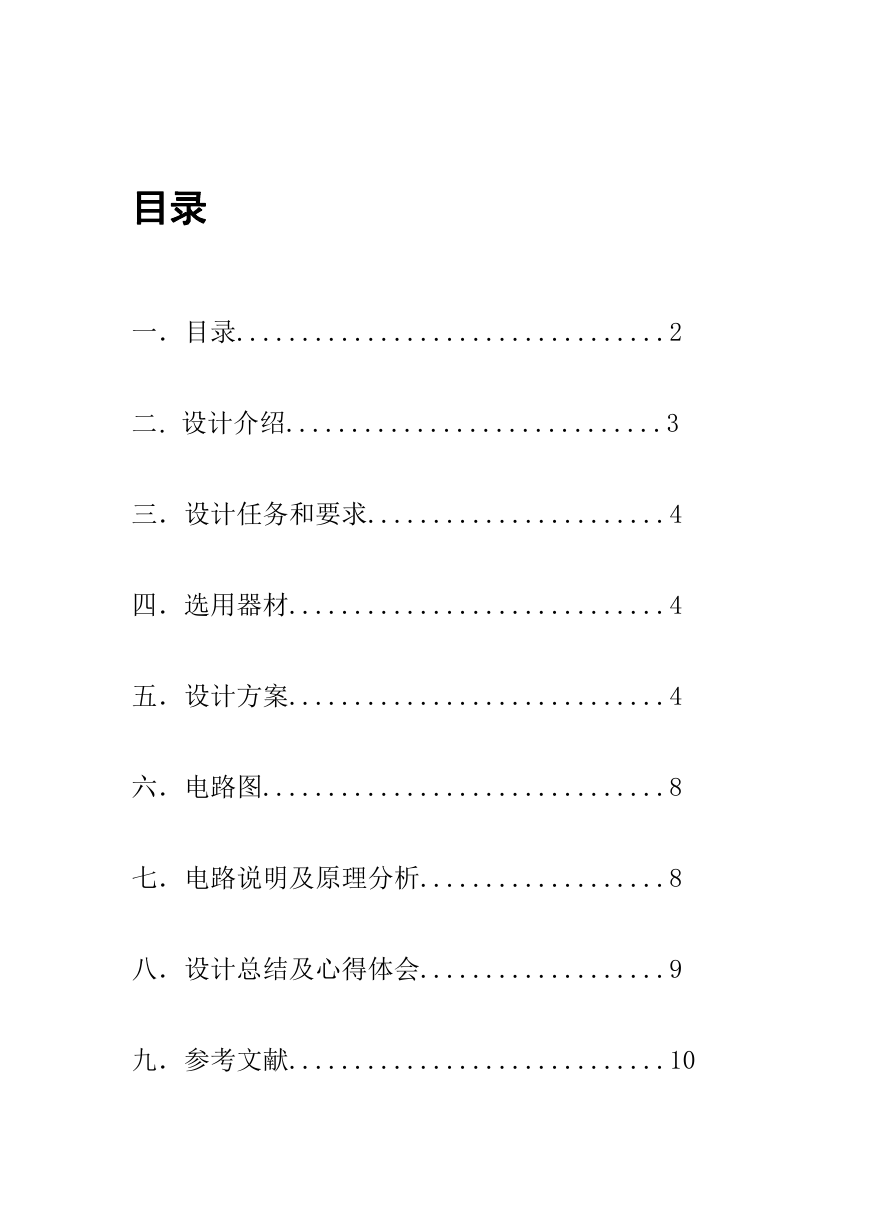 目录

一. 目录..................................2

二. 设计介绍..............................3

三. 设计任务和要求........................4

四. 选用器材..............................4

五. 设计方案..............................4

六. 电路图................................8

七. 电路说明及原理分析....................8

八. 设计总结及心得体会....................9

九. 参考文献..............................10